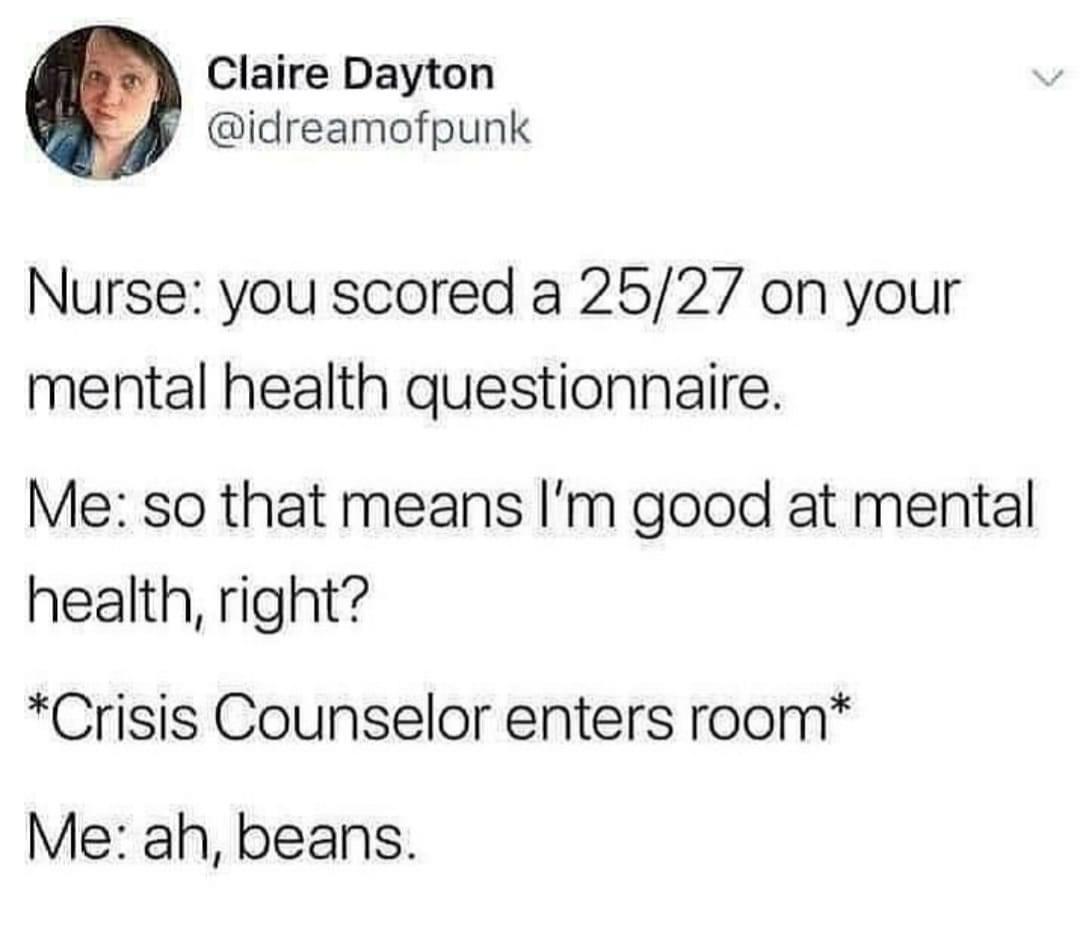 Claire Dayton
@idreamofpunk

Nurse: you scored a 25/27 on your mental health questionnaire.

Me: so that means I'm good at mental health, right?

*Crisis Counselor enters room*

Me: ah, beans.